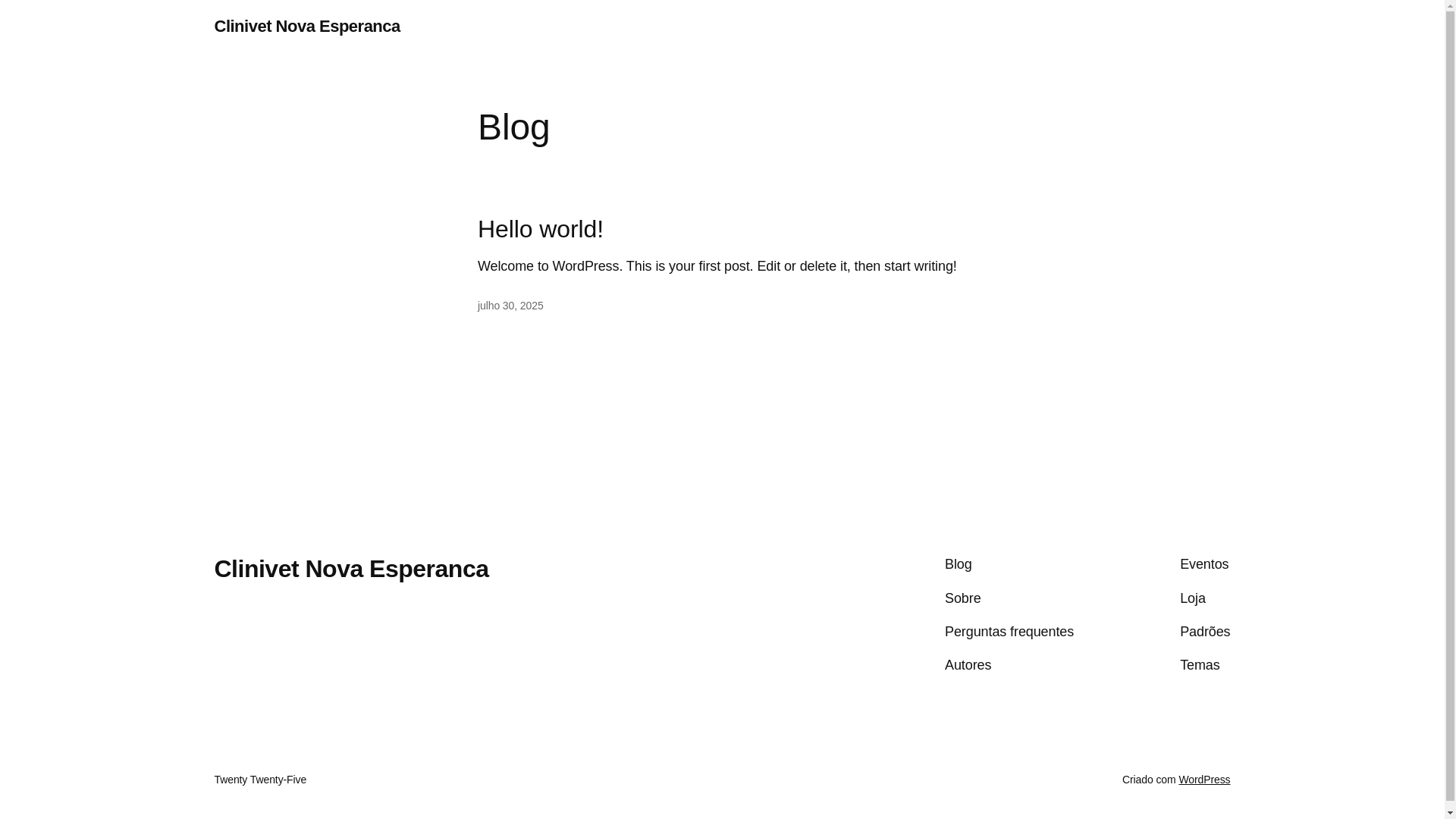 Clinivet Nova Esperanca

Blog

Hello world!

Welcome to WordPress. This is your first post. Edit or delete it, then start writing!

julho 30, 2025

Clinivet Nova Esperanca

Blog
Sobre
Perguntas frequentes
Autores

Eventos
Loja
Padrões
Temas

Twenty Twenty-Five

Criado com WordPress